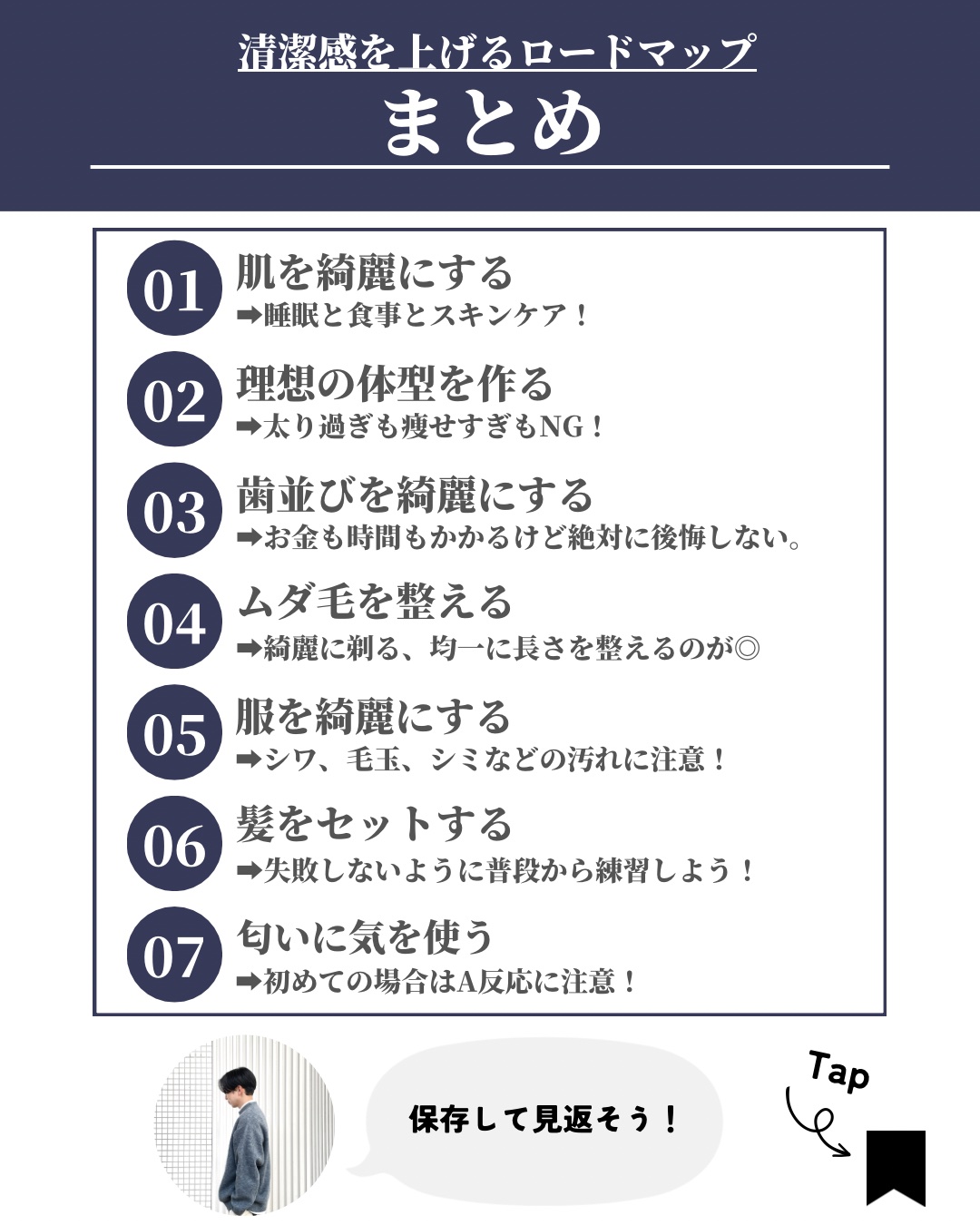 清潔感を上げるロードマップ
まとめ

01 肌を綺麗にする
➡睡眠と食事とスキンケア！

02 理想の体型を作る
➡太り過ぎも痩せすぎもNG！

03 歯並びを綺麗にする
➡お金も時間もかかるけど絶対に後悔しない。

04 ムダ毛を整える
➡綺麗に剃る、均一に長さを整えるのが◎

05 服を綺麗にする
➡シワ、毛玉、シミなどの汚れに注意！

06 髪をセットする
➡失敗しないように普段から練習しよう！

07 匂いに気を使う
➡初めての場合はA反応に注意！

保存して見返そう！

Tap